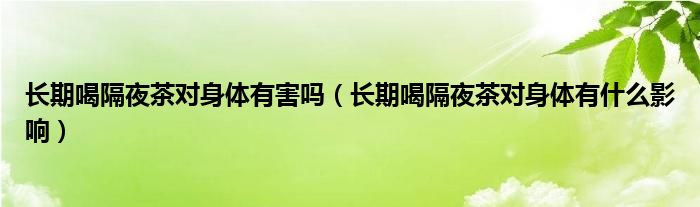 长期喝隔夜茶对身体有害吗（长期喝隔夜茶对身体有什么影响）